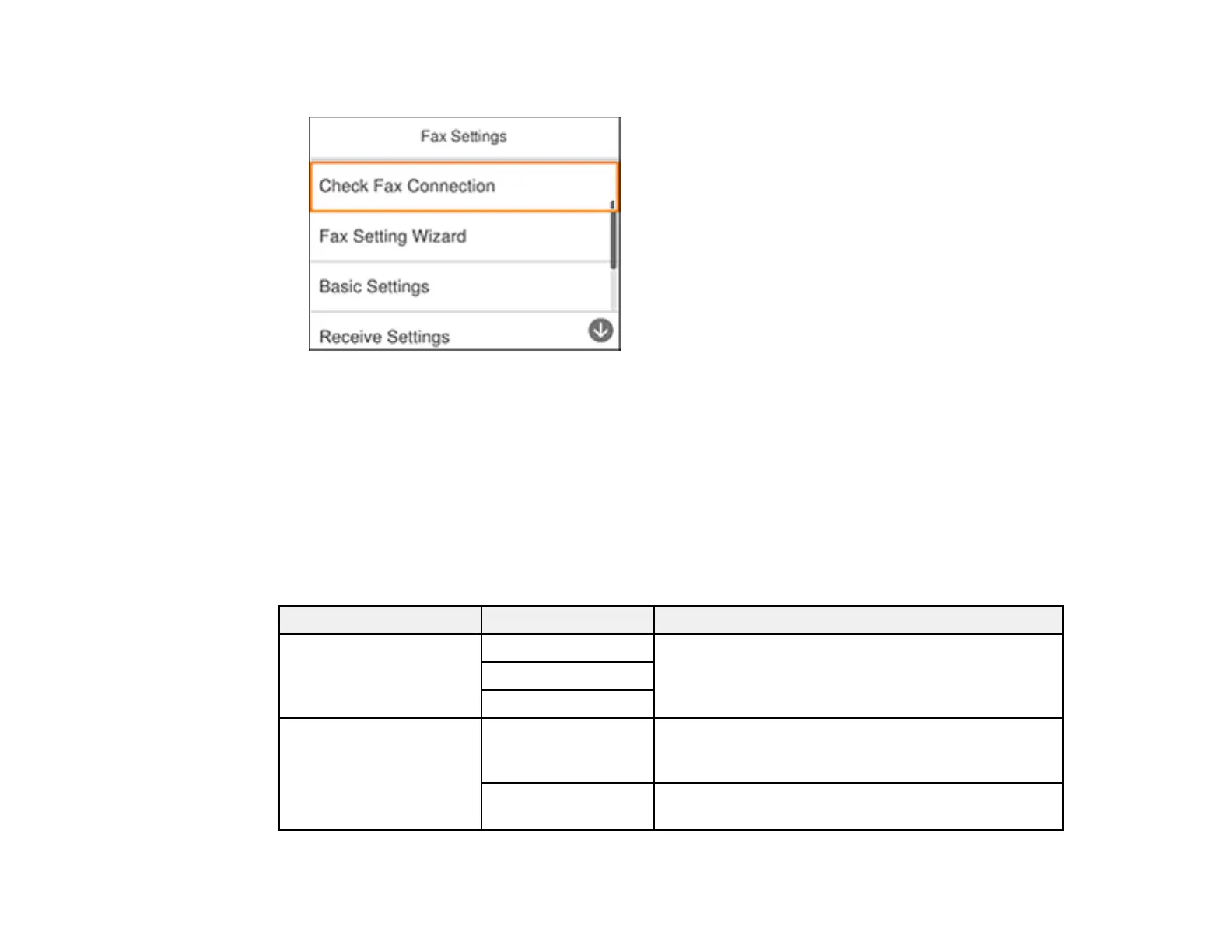 Fax Settings

Check Fax Connection

Fax Setting Wizard

Basic Settings

Receive Settings